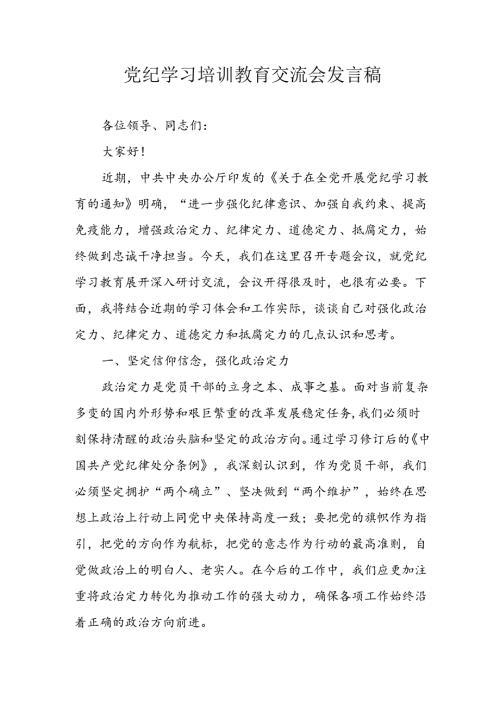 党纪学习培训教育交流会发言稿

各位领导、同志们：

大家好！

近期，中共中央办公厅印发的《关于在全党开展党纪学习教育的通知》明确，“进一步强化纪律意识、加强自我约束、提高免疫能力，增强政治定力、纪律定力、道德定力、抵腐定力，始终做到忠诚干净担当。今天，我们在这里召开专题会议，就党纪学习教育展开深入研讨交流，会议开得很及时，也很有必要。下面，我将结合近期的学习体会和工作实际，谈谈自己对强化政治定力、纪律定力、道德定力和抵腐定力的几点认识和思考。

一、坚定信仰信念，强化政治定力

政治定力是党员干部的立身之本、成事之基。面对当前复杂多变的国内外形势和艰巨繁重的改革发展稳定任务，我们必须时刻保持清醒的政治头脑和坚定的政治方向。通过学习修订后的《中国共产党纪律处分条例》，我深刻认识到，作为党员干部，我们必须坚定拥护“两个确立”、坚决做到“两个维护”，始终在思想上政治上行动上同党中央保持高度一致；要把党的旗帜作为指引，把党的方向作为航标，把党的意志作为行动的最高准则，自觉做政治上的明白人、老实人。在今后的工作中，我们应更加注重将政治定力转化为推动工作的强大动力，确保各项工作始终沿着正确的政治方向前进。